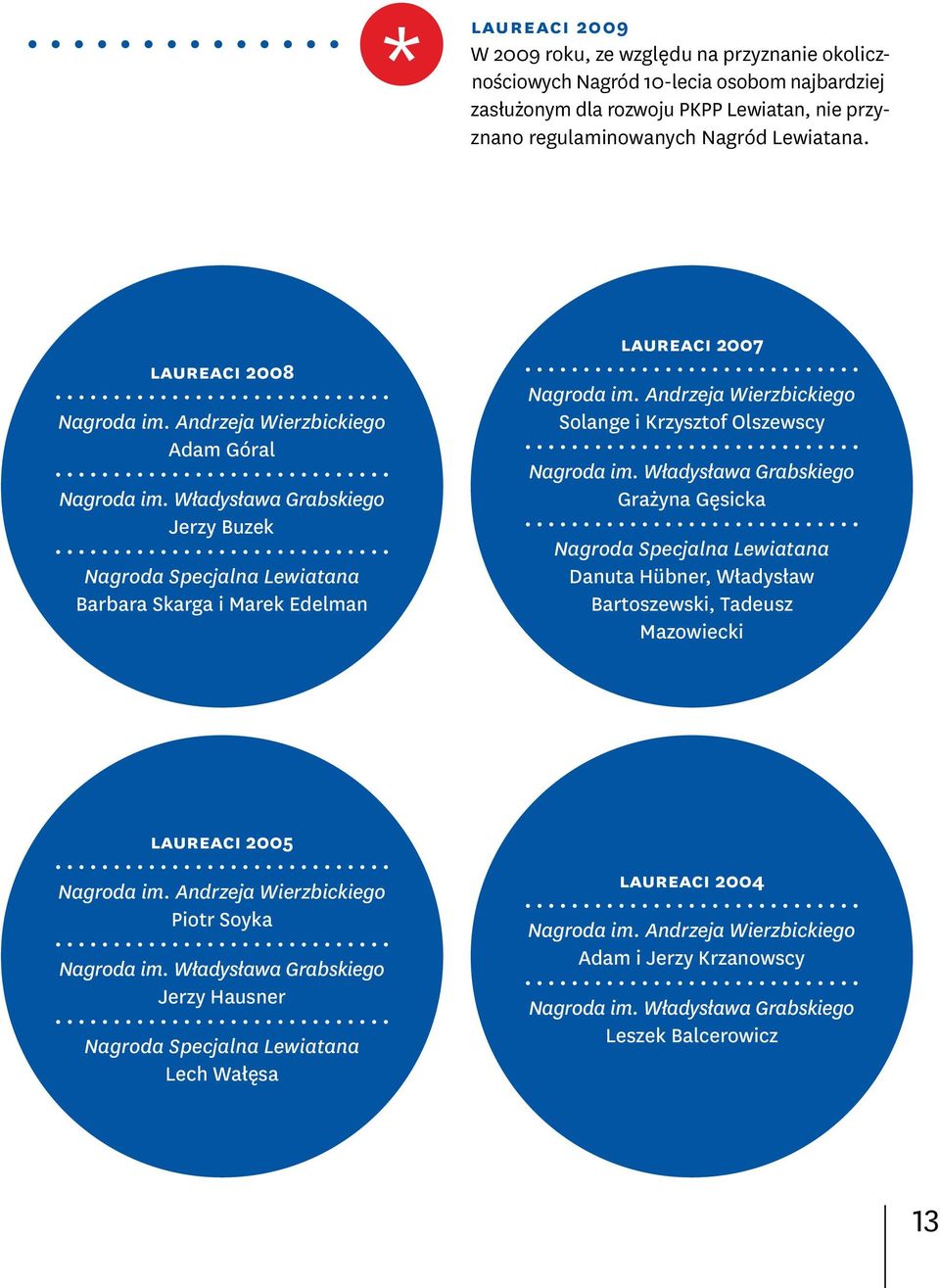 *

LAUREACI 2009
W 2009 roku, ze względu na przyznanie okolicznościowych Nagród 10-lecia osobom najbardziej zasłużonym dla rozwoju PKPP Lewiatan, nie przyznano regulaminowanych Nagród Lewiatana.

LAUREACI 2008
Nagroda im. Andrzeja Wierzbickiego
Adam Góral
Nagroda im. Władysława Grabskiego
Jerzy Buzek
Nagroda Specjalna Lewiatana
Barbara Skarga i Marek Edelman

LAUREACI 2007
Nagroda im. Andrzeja Wierzbickiego
Solange i Krzysztof Olszewscy
Nagroda im. Władysława Grabskiego
Grażyna Gęsicka
Nagroda Specjalna Lewiatana
Danuta Hübner, Władysław Bartoszewski, Tadeusz Mazowiecki

LAUREACI 2005
Nagroda im. Andrzeja Wierzbickiego
Piotr Soyka
Nagroda im. Władysława Grabskiego
Jerzy Hausner
Nagroda Specjalna Lewiatana
Lech Wałęsa

LAUREACI 2004
Nagroda im. Andrzeja Wierzbickiego
Adam i Jerzy Krzanowscy
Nagroda im. Władysława Grabskiego
Leszek Balcerowicz

13